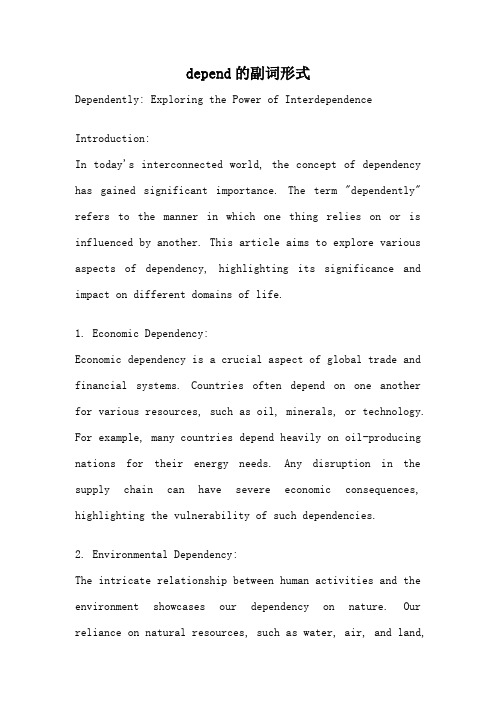 depend的副词形式

Dependently: Exploring the Power of Interdependence

Introduction:

In today's interconnected world, the concept of dependency has gained significant importance. The term "dependently" refers to the manner in which one thing relies on or is influenced by another. This article aims to explore various aspects of dependency, highlighting its significance and impact on different domains of life.

1. Economic Dependency:

Economic dependency is a crucial aspect of global trade and financial systems. Countries often depend on one another for various resources, such as oil, minerals, or technology. For example, many countries depend heavily on oil-producing nations for their energy needs. Any disruption in the supply chain can have severe economic consequences, highlighting the vulnerability of such dependencies.

2. Environmental Dependency:

The intricate relationship between human activities and the environment showcases our dependency on nature. Our reliance on natural resources, such as water, air, and land,